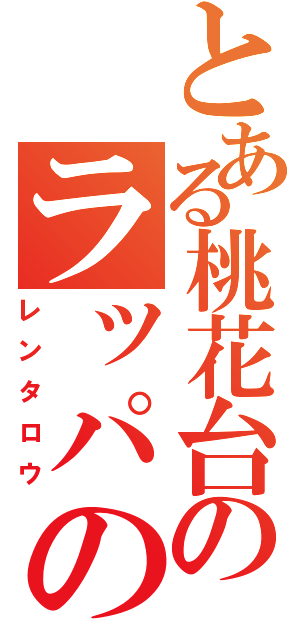 とある桃花台の
ラッパの
レンタロウ